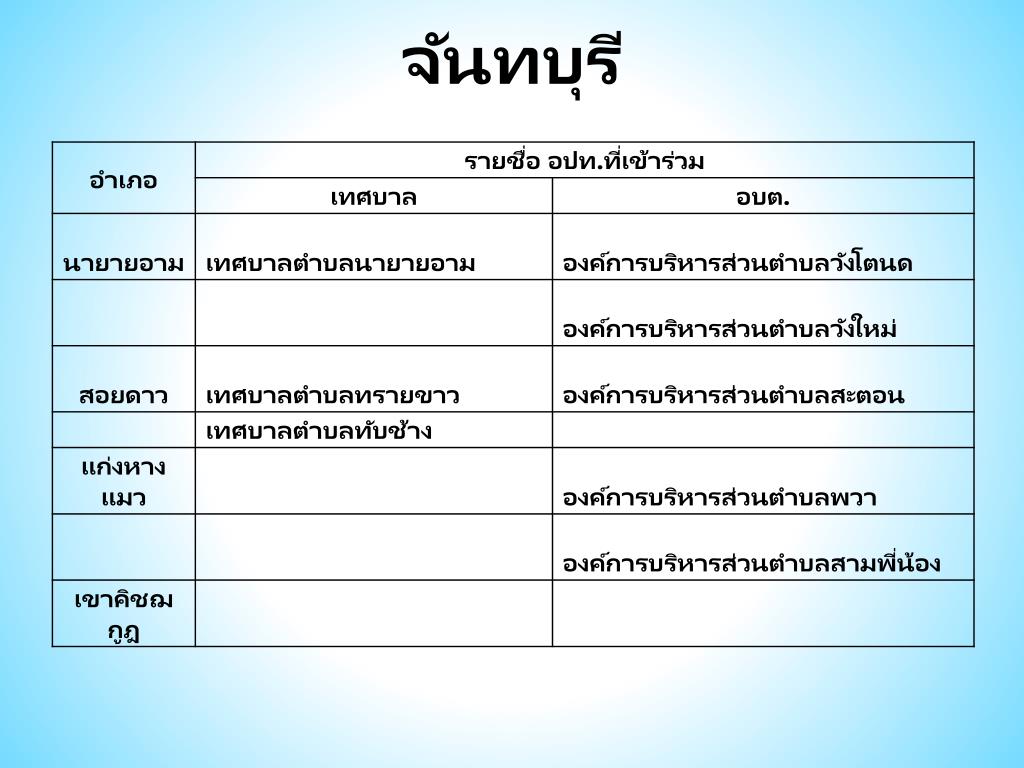 จันทบุรี

| อำเภอ | รายชื่อ อปท.ที่เข้าร่วม | |
|---|---|---|
| | เทศบาล | อบต. |
| นายายอาม | เทศบาลตำบลนายายอาม | องค์การบริหารส่วนตำบลวังโตนด |
| | | องค์การบริหารส่วนตำบลวังใหม่ |
| สอยดาว | เทศบาลตำบลทรายขาว | องค์การบริหารส่วนตำบลสะตอน |
| | เทศบาลตำบลทับช้าง | |
| แก่งหางแมว | | องค์การบริหารส่วนตำบลพวา |
| | | องค์การบริหารส่วนตำบลสามพี่น้อง |
| เขาคิชฌกูฏ | | |